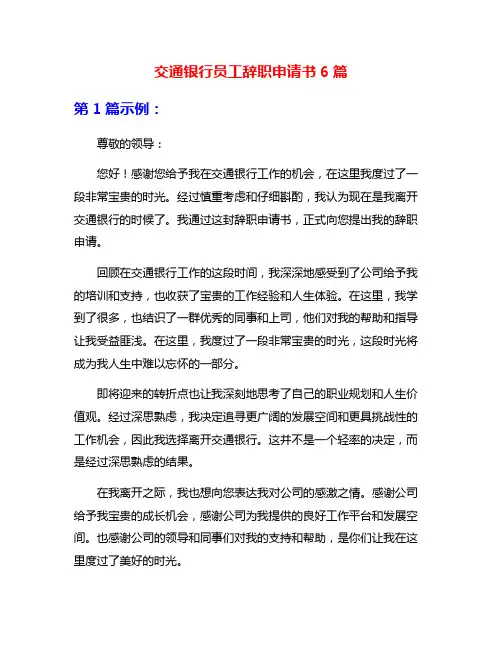 交通银行员工辞职申请书 6 篇

第 1 篇示例：

尊敬的领导：

您好！感谢您给予我在交通银行工作的机会，在这里我度过了一段非常宝贵的时光。经过慎重考虑和仔细斟酌，我认为现在是我离开交通银行的时候了。我通过这封辞职申请书，正式向您提出我的辞职申请。

回顾在交通银行工作的这段时间，我深深地感受到了公司给予我的培训和支持，也收获了宝贵的工作经验和人生体验。在这里，我学到了很多，也结识了一群优秀的同事和上司，他们对我的帮助和指导让我受益匪浅。在这里，我度过了一段非常宝贵的时光，这段时光将成为我人生中难以忘怀的一部分。

即将迎来的转折点也让我深刻地思考了自己的职业规划和人生价值观。经过深思熟虑，我决定追寻更广阔的发展空间和更具挑战性的工作机会，因此我选择离开交通银行。这并不是一个轻率的决定，而是经过深思熟虑的结果。

在我离开之际，我也想向您表达我对公司的感激之情。感谢公司给予我宝贵的成长机会，感谢公司为我提供的良好工作平台和发展空间。也感谢公司的领导和同事们对我的支持和帮助，是你们让我在这里度过了美好的时光。